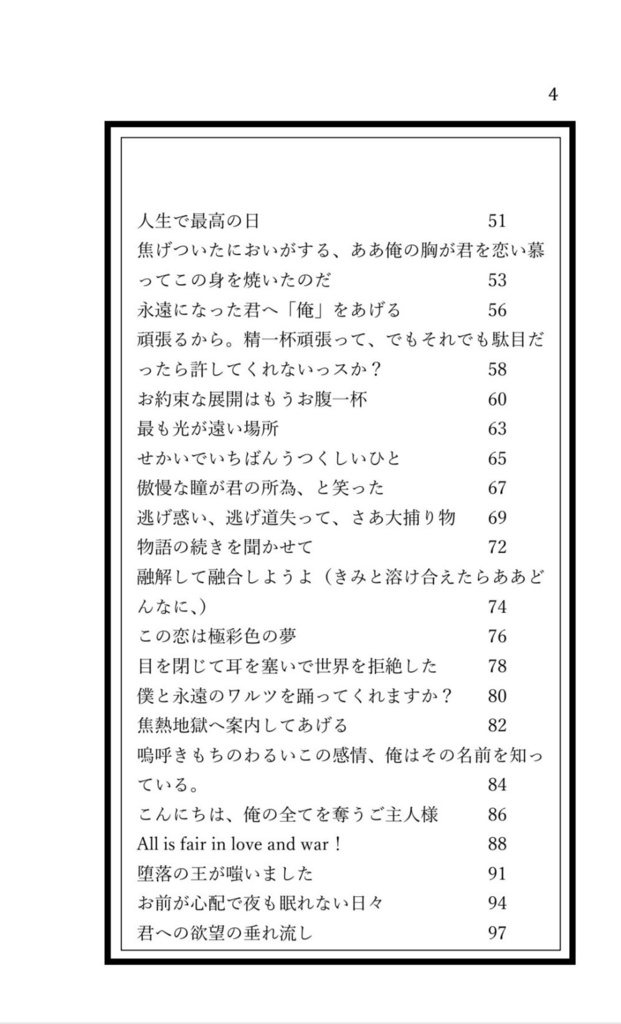 4

人生で最高の日 51
焦げついたにおいがする、ああ俺の胸が君を恋い慕ってこの身を焼いたのだ 53
永遠になった君へ「俺」をあげる 56
頑張るから。精一杯頑張って、でもそれでも駄目だったら許してくれないっスか？ 58
お約束な展開はもうお腹一杯 60
最も光が遠い場所 63
せかいでいちばんうつくしいひと 65
傲慢な瞳が君の所為、と笑った 67
逃げ惑い、逃げ道失って、さあ大捕り物 69
物語の続きを聞かせて 72
融解して融合しようよ（きみと溶け合えたらああどんなに、） 74
この恋は極彩色の夢 76
目を閉じて耳を塞いで世界を拒絶した 78
僕と永遠のワルツを踊ってくれますか？ 80
焦熱地獄へ案内してあげる 82
嗚呼きもちのわるいこの感情、俺はその名前を知っている。 84
こんにちは、俺の全てを奪うご主人様 86
All is fair in love and war！ 88
堕落の王が嗤いました 91
お前が心配で夜も眠れない日々 94
君への欲望の垂れ流し 97